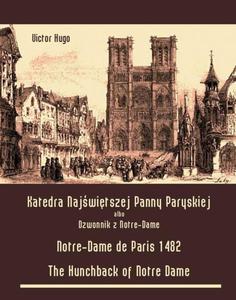 Victor Hugo

Katedra Najświętszej Panny Paryskiej
albo
Dzwonnik z Notre-Dame

Notre-Dame de Paris 1482

The Hunchback of Notre Dame